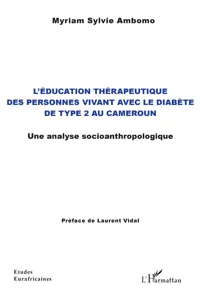 Myriam Sylvie Ambomo

L'ÉDUCATION THÉRAPEUTIQUE DES PERSONNES VIVANT AVEC LE DIABÈTE DE TYPE 2 AU CAMEROUN

Une analyse socioanthropologique

Préface de Laurent Vidal

Etudes Eurafricaines

L'Harmattan